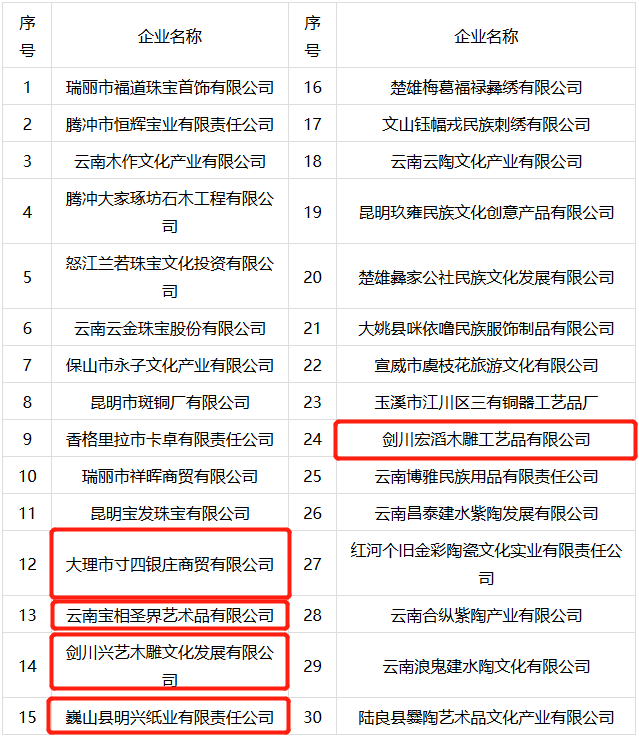 | 序号 | 企业名称 | 序号 | 企业名称 |
|---|---|---|---|
| 1 | 瑞丽市福道珠宝首饰有限公司 | 16 | 楚雄梅葛福禄彝绣有限公司 |
| 2 | 腾冲市恒辉宝业有限责任公司 | 17 | 文山钰幅戎民族刺绣有限公司 |
| 3 | 云南木作文化产业有限公司 | 18 | 云南云陶文化产业有限公司 |
| 4 | 腾冲大家琢坊石木工程有限公司 | 19 | 昆明玖雍民族文化创意产品有限公司 |
| 5 | 怒江兰若珠宝文化投资有限公司 | 20 | 楚雄彝家公社民族文化发展有限公司 |
| 6 | 云南云金珠宝股份有限公司 | 21 | 大姚县咪依噜民族服饰制品有限公司 |
| 7 | 保山市永子文化产业有限公司 | 22 | 宣威市虞枝花旅游文化有限公司 |
| 8 | 昆明市斑铜厂有限公司 | 23 | 玉溪市江川区三有铜器工艺品厂 |
| 9 | 香格里拉市卡卓有限责任公司 | 24 | 剑川宏滔木雕工艺品有限公司 |
| 10 | 瑞丽市祥晖商贸有限公司 | 25 | 云南博雅民族用品有限责任公司 |
| 11 | 昆明宝发珠宝有限公司 | 26 | 云南昌泰建水紫陶发展有限公司 |
| 12 | 大理市寸四银庄商贸有限公司 | 27 | 红河个旧金彩陶瓷文化实业有限责任公司 |
| 13 | 云南宝相圣界艺术品有限公司 | 28 | 云南合纵紫陶产业有限公司 |
| 14 | 剑川兴艺木雕文化发展有限公司 | 29 | 云南浪鬼建水陶文化有限公司 |
| 15 | 巍山县明兴纸业有限责任公司 | 30 | 陆良县爨陶艺术品文化产业有限公司 |